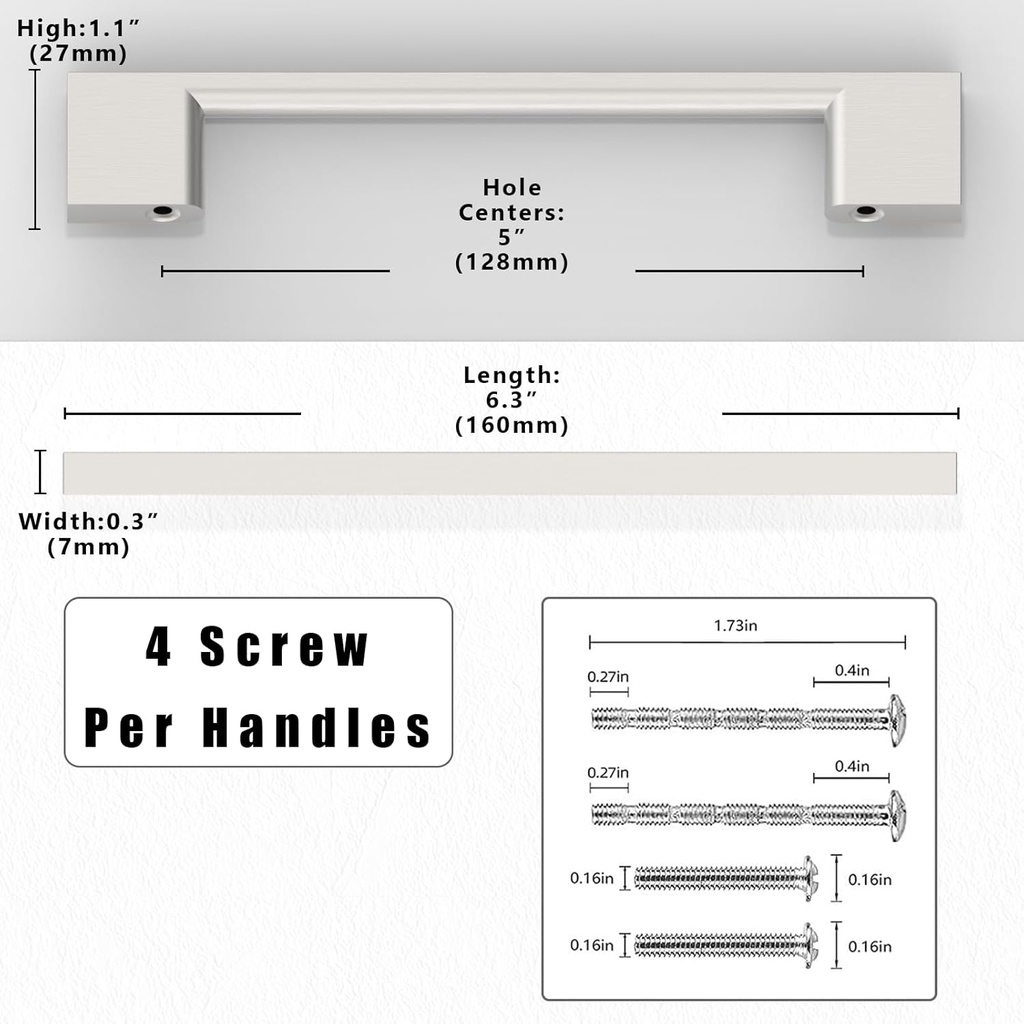 High:1.1″
(27mm)

Hole
Centers:
5″
(128mm)

Length:
6.3″
(160mm)

Width:0.3″
(7mm)

4 Screw
Per Handles

1.73in
0.27in
0.4in
0.27in
0.4in
0.16in
0.16in
0.16in
0.16in